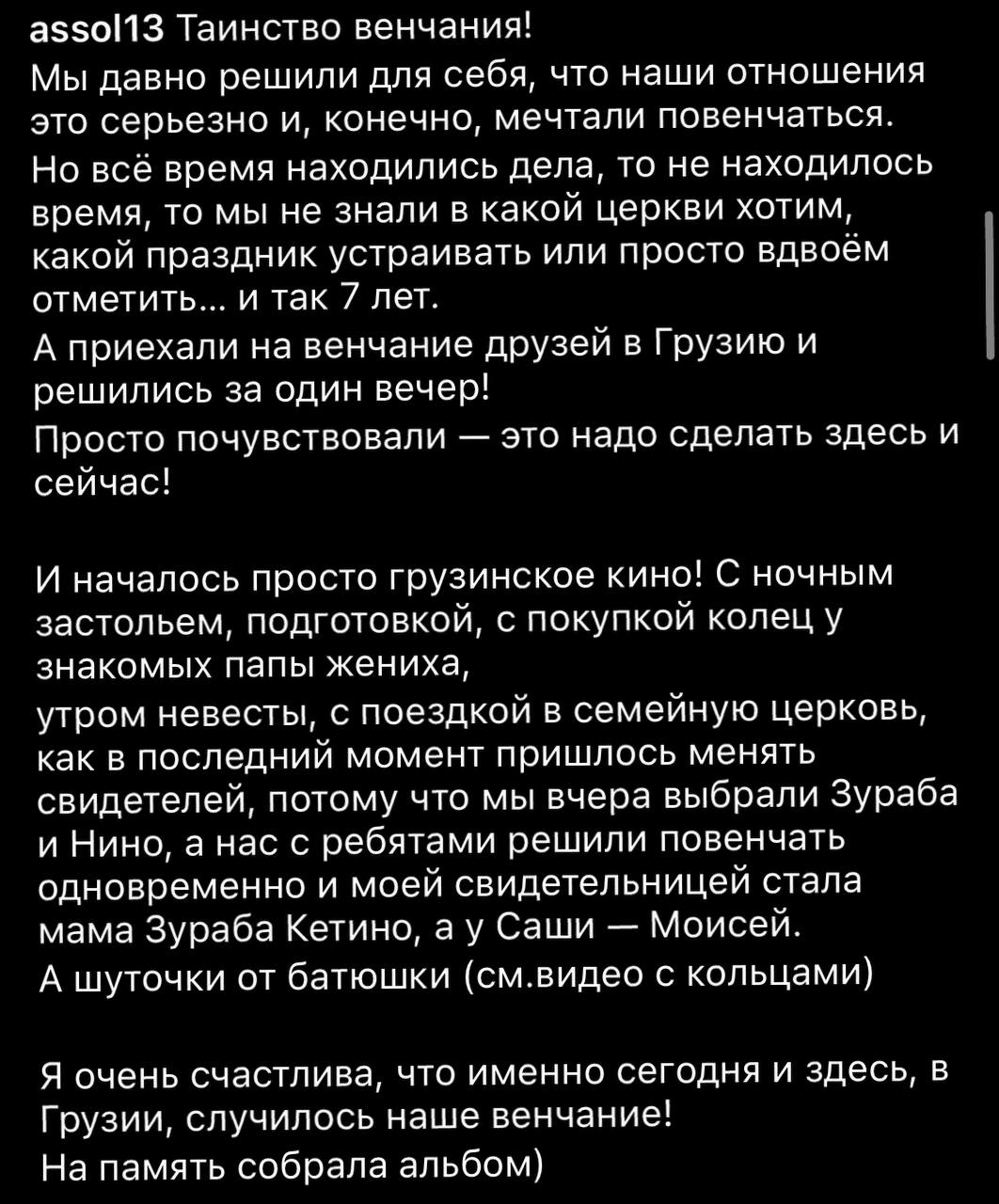 assol13 Таинство венчания!
Мы давно решили для себя, что наши отношения это серьезно и, конечно, мечтали повенчаться.
Но всё время находились дела, то не находилось время, то мы не знали в какой церкви хотим, какой праздник устраивать или просто вдвоём отметить... и так 7 лет.
А приехали на венчание друзей в Грузию и решились за один вечер!
Просто почувствовали — это надо сделать здесь и сейчас!

И началось просто грузинское кино! С ночным застольем, подготовкой, с покупкой колец у знакомых папы жениха,
утром невесты, с поездкой в семейную церковь, как в последний момент пришлось менять свидетелей, потому что мы вчера выбрали Зураба и Нино, а нас с ребятами решили повенчать одновременно и моей свидетельницей стала мама Зураба Кетино, а у Саши — Моисей.
А шуточки от батюшки (см.видео с кольцами)

Я очень счастлива, что именно сегодня и здесь, в Грузии, случилось наше венчание!
На память собрала альбом)